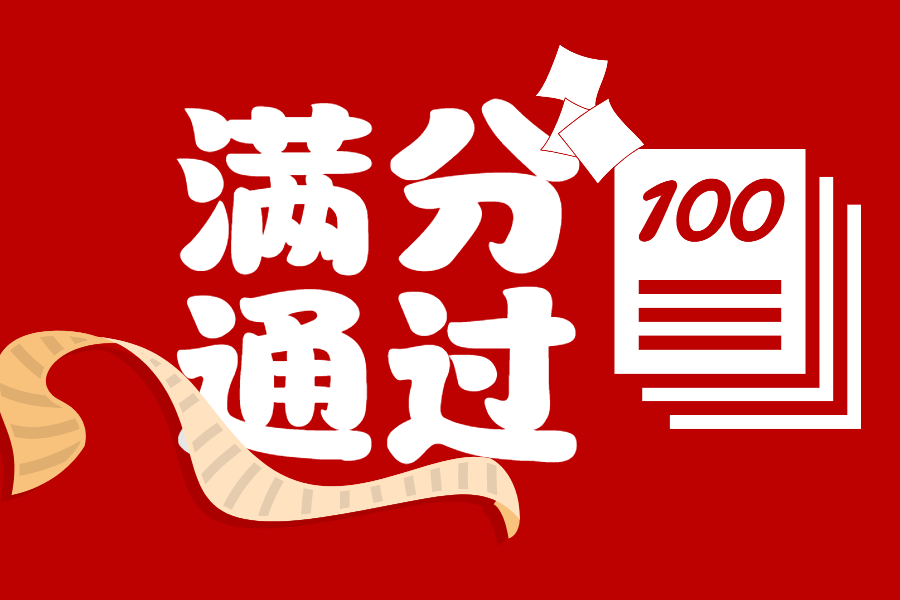 满分
通过

100